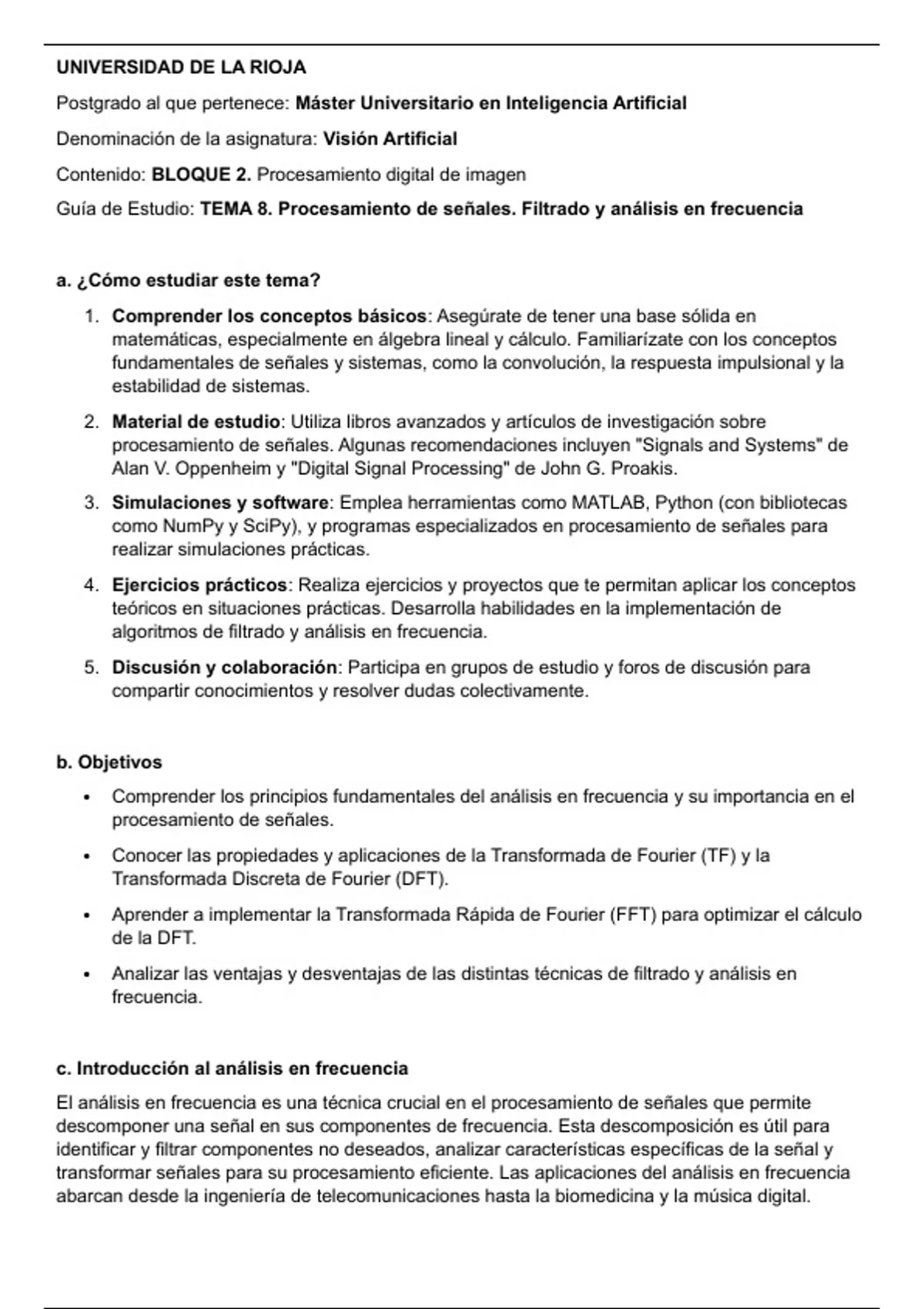 UNIVERSIDAD DE LA RIOJA

Postgrado al que pertenece: Máster Universitario en Inteligencia Artificial

Denominación de la asignatura: Visión Artificial

Contenido: BLOQUE 2. Procesamiento digital de imagen

Guía de Estudio: TEMA 8. Procesamiento de señales. Filtrado y análisis en frecuencia

a. ¿Cómo estudiar este tema?

1. Comprender los conceptos básicos: Asegúrate de tener una base sólida en matemáticas, especialmente en álgebra lineal y cálculo. Familiarízate con los conceptos fundamentales de señales y sistemas, como la convolución, la respuesta impulsional y la estabilidad de sistemas.

2. Material de estudio: Utiliza libros avanzados y artículos de investigación sobre procesamiento de señales. Algunas recomendaciones incluyen "Signals and Systems" de Alan V. Oppenheim y "Digital Signal Processing" de John G. Proakis.

3. Simulaciones y software: Emplea herramientas como MATLAB, Python (con bibliotecas como NumPy y SciPy), y programas especializados en procesamiento de señales para realizar simulaciones prácticas.

4. Ejercicios prácticos: Realiza ejercicios y proyectos que te permitan aplicar los conceptos teóricos en situaciones prácticas. Desarrolla habilidades en la implementación de algoritmos de filtrado y análisis en frecuencia.

5. Discusión y colaboración: Participa en grupos de estudio y foros de discusión para compartir conocimientos y resolver dudas colectivamente.

b. Objetivos

• Comprender los principios fundamentales del análisis en frecuencia y su importancia en el procesamiento de señales.

• Conocer las propiedades y aplicaciones de la Transformada de Fourier (TF) y la Transformada Discreta de Fourier (DFT).

• Aprender a implementar la Transformada Rápida de Fourier (FFT) para optimizar el cálculo de la DFT.

• Analizar las ventajas y desventajas de las distintas técnicas de filtrado y análisis en frecuencia.

c. Introducción al análisis en frecuencia

El análisis en frecuencia es una técnica crucial en el procesamiento de señales que permite descomponer una señal en sus componentes de frecuencia. Esta descomposición es útil para identificar y filtrar componentes no deseados, analizar características específicas de la señal y transformar señales para su procesamiento eficiente. Las aplicaciones del análisis en frecuencia abarcan desde la ingeniería de telecomunicaciones hasta la biomedicina y la música digital.